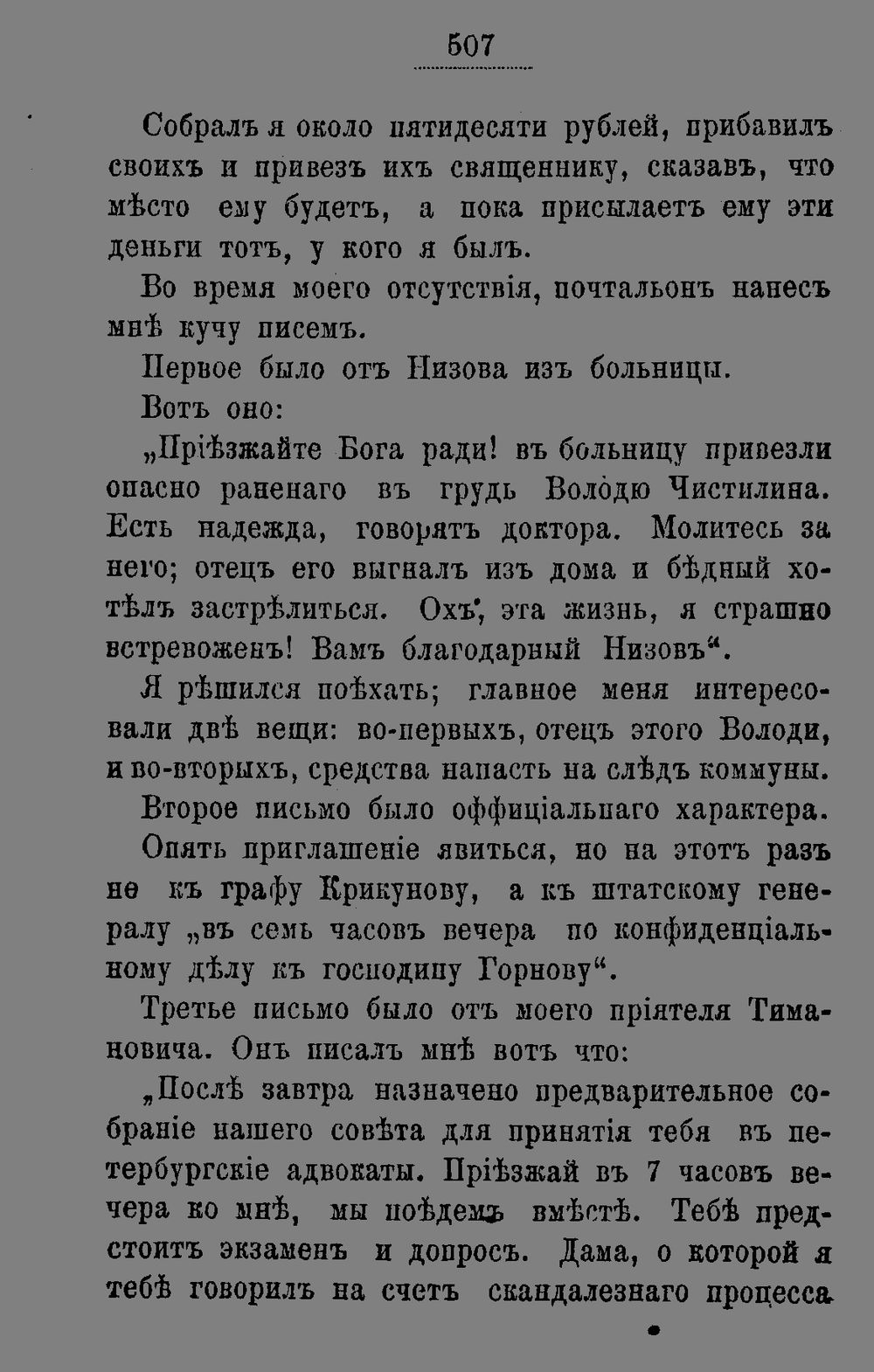 507

Собралъ я около пятидесяти рублей, прибавилъ своихъ и привезъ ихъ священнику, сказавъ, что мѣсто ему будетъ, а пока присылаетъ ему эти деньги тотъ, у кого я былъ.

Во время моего отсутствія, почтальонъ нанесъ мнѣ кучу писемъ.

Первое было отъ Низова изъ больницы.

Вотъ оно:

„Пріѣзжайте Бога ради! въ больницу привезли опасно раненаго въ грудь Володю Чистилина. Есть надежда, говорятъ доктора. Молитесь за него; отецъ его выгналъ изъ дома и бѣдный хотѣлъ застрѣлиться. Охъ, эта жизнь, я страшно встревоженъ! Вамъ благодарный Низовъ“.

Я рѣшился поѣхать; главное меня интересовали двѣ вещи: во-первыхъ, отецъ этого Володи, и во-вторыхъ, средства напасть на слѣдъ коммуны.

Второе письмо было оффиціальнаго характера.

Опять приглашеніе явиться, но на этотъ разъ не къ графу Крикунову, а къ штатскому генералу „въ семь часовъ вечера по конфиденціальному дѣлу къ господину Горнову“.

Третье письмо было отъ моего пріятеля Тимановича. Онъ писалъ мнѣ вотъ что:

„Послѣ завтра назначено предварительное собраніе нашего совѣта для принятія тебя въ петербургскіе адвокаты. Пріѣзжай въ 7 часовъ вечера ко мнѣ, мы поѣдемъ вмѣстѣ. Тебѣ предстоитъ экзаменъ и допросъ. Дама, о которой я тебѣ говорилъ на счетъ скандалезнаго процесса